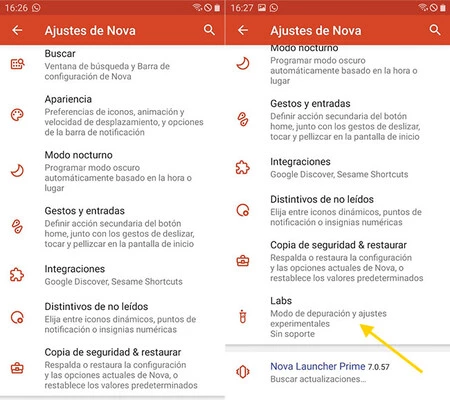 16:26

Ajustes de Nova

Buscar
Ventana de búsqueda y Barra de configuración de Nova

Apariencia
Preferencias de iconos, animación y velocidad de desplazamiento, y opciones de la barra de notificación

Modo nocturno
Programar modo oscuro automáticamente basado en la hora o lugar

Gestos y entradas
Definir acción secundaria del botón home, junto con los gestos de deslizar, tocar y pellizcar en la pantalla de inicio

Integraciones
Google Discover, Sesame Shortcuts

Distintivos de no leídos
Elija entre iconos dinámicos, puntos de notificación o insignias numéricas

Copia de seguridad & restaurar
Respalda o restaura la configuración y las opciones actuales de Nova, o restablece los valores predeterminados

16:27

Ajustes de Nova

Modo nocturno
Programar modo oscuro automáticamente basado en la hora o lugar

Gestos y entradas
Definir acción secundaria del botón home, junto con los gestos de deslizar, tocar y pellizcar en la pantalla de inicio

Integraciones
Google Discover, Sesame Shortcuts

Distintivos de no leídos
Elija entre iconos dinámicos, puntos de notificación o insignias numéricas

Copia de seguridad & restaurar
Respalda o restaura la configuración y las opciones actuales de Nova, o restablece los valores predeterminados

Labs
Modo de depuración y ajustes experimentales
Sin soporte

Nova Launcher Prime 7.0.57
Buscar actualizaciones...